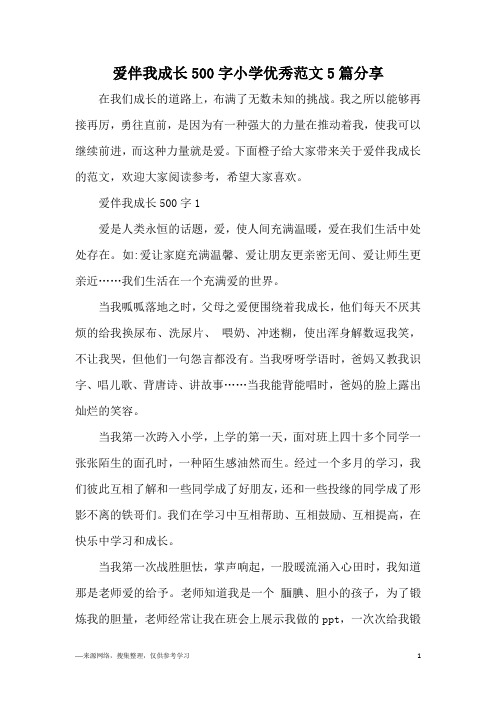 爱伴我成长500字小学优秀范文5篇分享

在我们成长的道路上，布满了无数未知的挑战。我之所以能够再接再厉，勇往直前，是因为有一种强大的力量在推动着我，使我可以继续前进，而这种力量就是爱。下面橙子给大家带来关于爱伴我成长的范文，欢迎大家阅读参考，希望大家喜欢。

爱伴我成长500字1

爱是人类永恒的话题，爱，使人间充满温暖，爱在我们生活中处处存在。如:爱让家庭充满温馨、爱让朋友更亲密无间、爱让师生更亲近……我们生活在一个充满爱的世界。

当我呱呱落地之时，父母之爱便围绕着我成长，他们每天不厌其烦的给我换尿布、洗尿片、 喂奶、冲迷糊，使出浑身解数逗我笑，不让我哭，但他们一句怨言都没有。当我呀呀学语时，爸妈又教我识字、唱儿歌、背唐诗、讲故事……当我能背能唱时，爸妈的脸上露出灿烂的笑容。

当我第一次跨入小学，上学的第一天，面对班上四十多个同学一张张陌生的面孔时，一种陌生感油然而生。经过一个多月的学习，我们彼此互相了解和一些同学成了好朋友，还和一些投缘的同学成了形影不离的铁哥们。我们在学习中互相帮助、互相鼓励、互相提高，在快乐中学习和成长。

当我第一次战胜胆怯，掌声响起，一股暖流涌入心田时，我知道那是老师爱的给予。老师知道我是一个 腼腆、胆小的孩子，为了锻炼我的胆量，老师经常让我在班会上展示我做的ppt，一次次给我锻

—来源网络，搜集整理，仅供参考学习 1